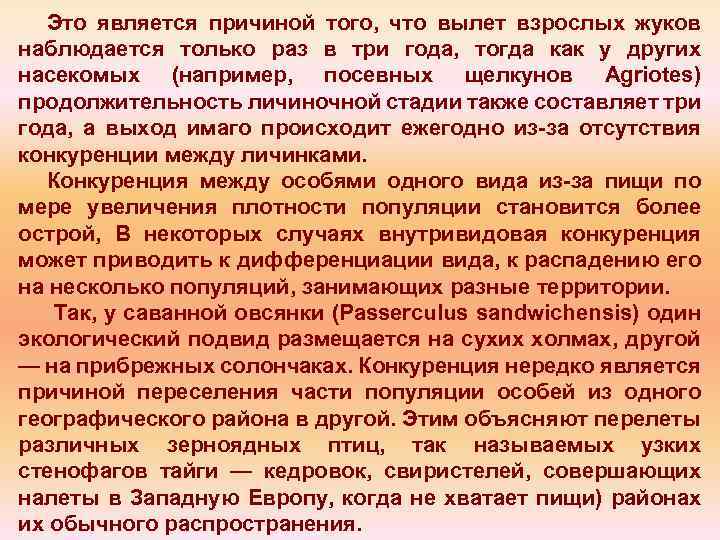 Это является причиной того, что вылет взрослых жуков наблюдается только раз в три года, тогда как у других насекомых (например, посевных щелкунов Agriotes) продолжительность личиночной стадии также составляет три года, а выход имаго происходит ежегодно из-за отсутствия конкуренции между личинками.

Конкуренция между особями одного вида из-за пищи по мере увеличения плотности популяции становится более острой, В некоторых случаях внутривидовая конкуренция может приводить к дифференциации вида, к распадению его на несколько популяций, занимающих разные территории.

Так, у саванной овсянки (Passerculus sandwichensis) один экологический подвид размещается на сухих холмах, другой — на прибрежных солончаках. Конкуренция нередко является причиной переселения части популяции особей из одного географического района в другой. Этим объясняют перелеты различных зерноядных птиц, так называемых узких стенофагов тайги — кедровок, свиристелей, совершающих налеты в Западную Европу, когда не хватает пищи) районах их обычного распространения.